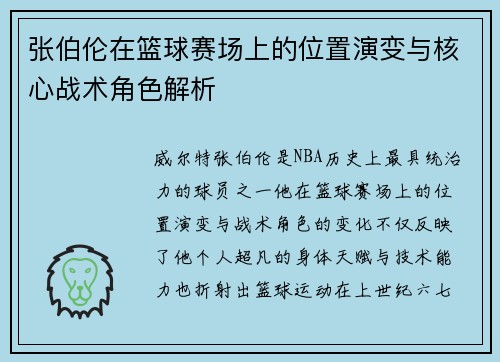 张伯伦在篮球赛场上的位置演变与核心战术角色解析

威尔特张伯伦是NBA历史上最具统治力的球员之一他在篮球赛场上的位置演变与战术角色的变化不仅反映了他个人超凡的身体天赋与技术能力也折射出篮球运动在上世纪六七